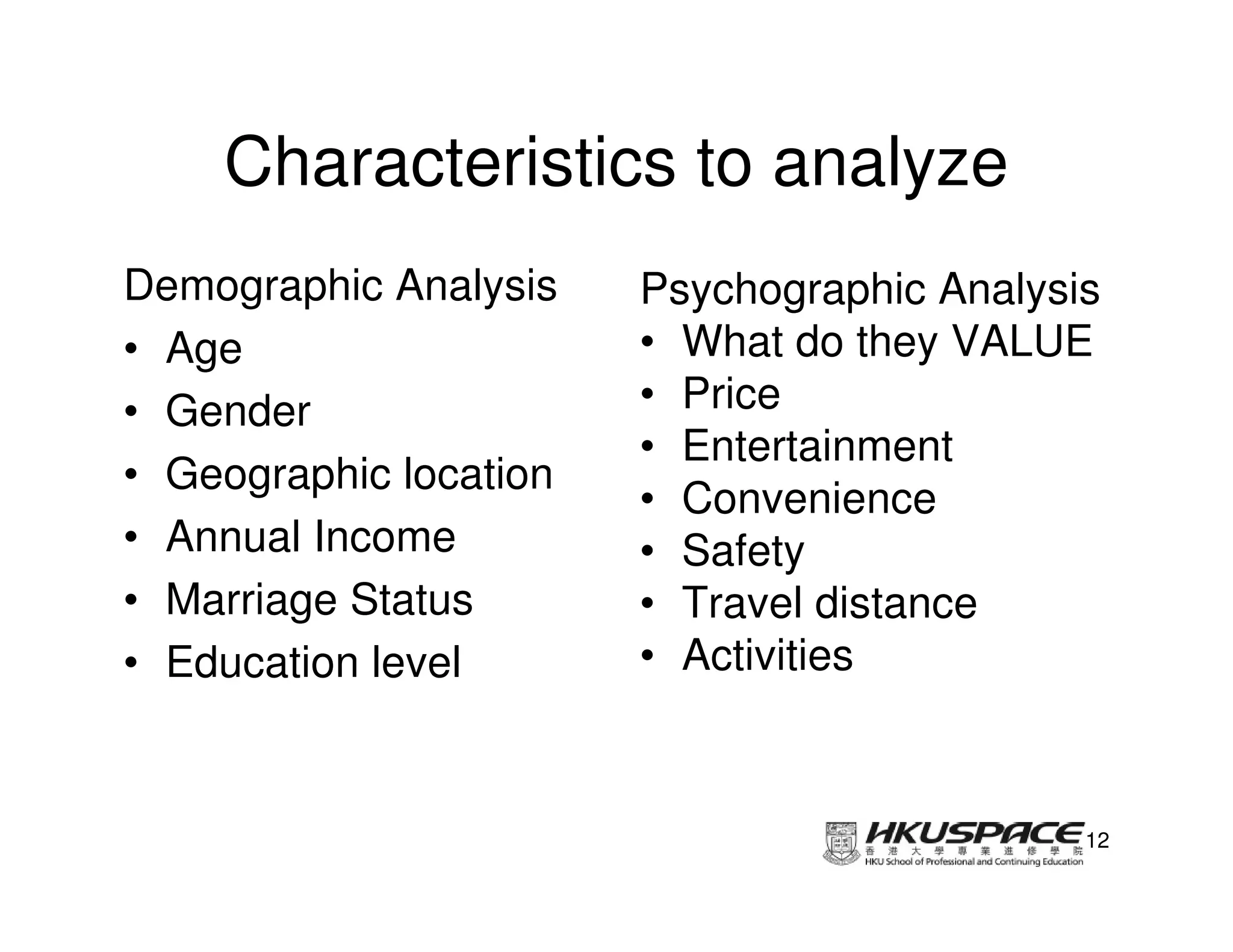 Characteristics to analyze

Demographic Analysis
• Age
• Gender
• Geographic location
• Annual Income
• Marriage Status
• Education level

Psychographic Analysis
• What do they VALUE
• Price
• Entertainment
• Convenience
• Safety
• Travel distance
• Activities

HKUSPACE
香港大學專業進修學院
HKU School of Professional and Continuing Education

12